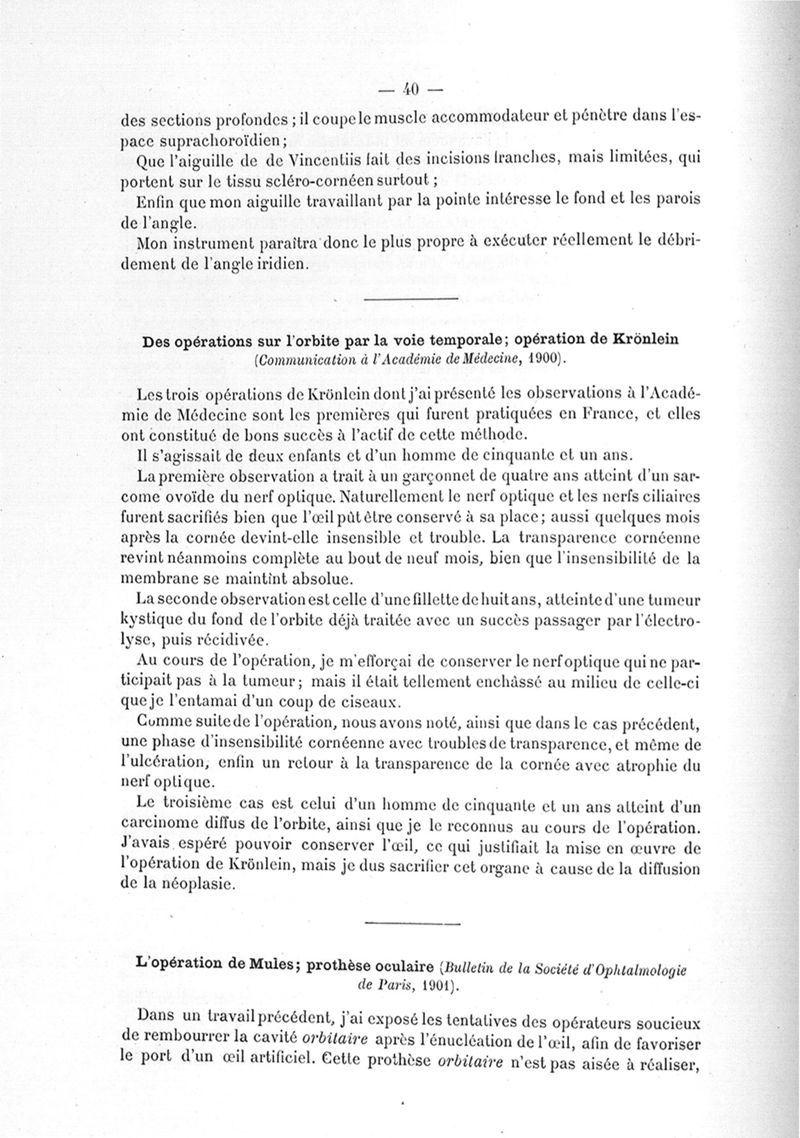 — 40 —

des sections profondes ; il coupe le muscle accommodateur et pénètre dans l'espace suprachoroïdien ;

Que l'aiguille de de Vincentiis fait des incisions franches, mais limitées, qui portent sur le tissu scléro-cornéen surtout ;

Enfin que mon aiguille travaillant par la pointe intéresse le fond et les parois de l'angle.

Mon instrument paraîtra donc le plus propre à exécuter réellement le débridement de l'angle iridien.

Des opérations sur l'orbite par la voie temporale; opération de Krönlein (Communication à l'Académie de Médecine, 1900).

Les trois opérations de Krönlein dont j'ai présenté les observations à l'Académie de Médecine sont les premières qui furent pratiquées en France, et elles ont constitué de bons succès à l'actif de cette méthode.

Il s'agissait de deux enfants et d'un homme de cinquante et un ans.

La première observation a trait à un garçonnet de quatre ans atteint d'un sarcome ovoïde du nerf optique. Naturellement le nerf optique et les nerfs ciliaires furent sacrifiés bien que l'œil pût être conservé à sa place; aussi quelques mois après la cornée devint-elle insensible et trouble. La transparence cornéenne revint néanmoins complète au bout de neuf mois, bien que l'insensibilité de la membrane se maintînt absolue.

La seconde observation est celle d'une fillette de huit ans, atteinte d'une tumeur kystique du fond de l'orbite déjà traitée avec un succès passager par l'électrolyse, puis récidivée.

Au cours de l'opération, je m'efforçai de conserver le nerf optique qui ne participait pas à la tumeur; mais il était tellement enchâssé au milieu de celle-ci que je l'entamai d'un coup de ciseaux.

Comme suite de l'opération, nous avons noté, ainsi que dans le cas précédent, une phase d'insensibilité cornéenne avec troubles de transparence, et même de l'ulcération, enfin un retour à la transparence de la cornée avec atrophie du nerf optique.

Le troisième cas est celui d'un homme de cinquante et un ans atteint d'un carcinome diffus de l'orbite, ainsi que je le reconnus au cours de l'opération. J'avais espéré pouvoir conserver l'œil, ce qui justifiait la mise en œuvre de l'opération de Krönlein, mais je dus sacrifier cet organe à cause de la diffusion de la néoplasie.

L'opération de Mules; prothèse oculaire (Bulletin de la Société d'Ophtalmologie de Paris, 1901).

Dans un travail précédent, j'ai exposé les tentatives des opérateurs soucieux de rembourrer la cavité orbitaire après l'énucléation de l'œil, afin de favoriser le port d'un œil artificiel. Cette prothèse orbitaire n'est pas aisée à réaliser,